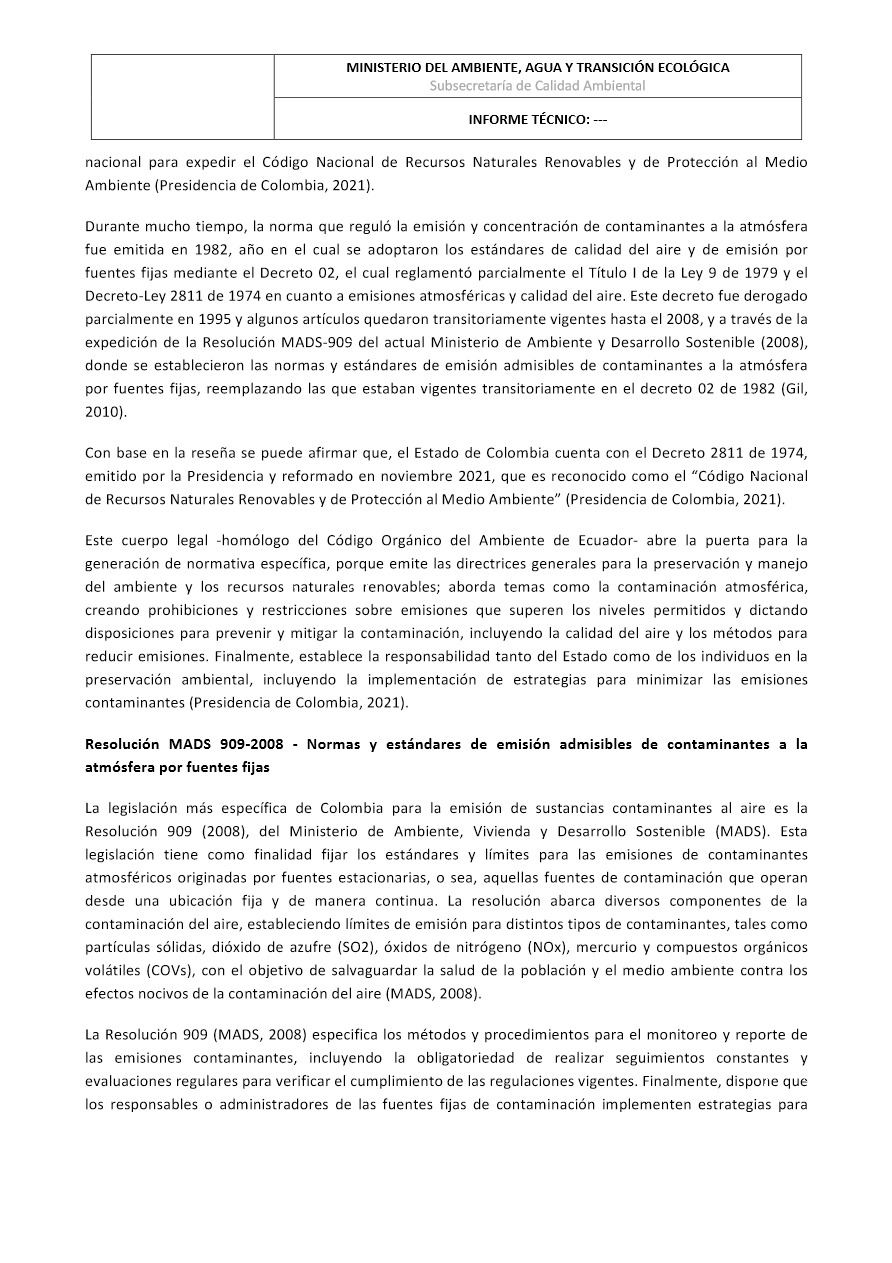 MINISTERIO DEL AMBIENTE, AGUA Y TRANSICIÓN ECOLÓGICA
Subsecretaría de Calidad Ambiental

INFORME TÉCNICO: ---

nacional para expedir el Código Nacional de Recursos Naturales Renovables y de Protección al Medio Ambiente (Presidencia de Colombia, 2021).

Durante mucho tiempo, la norma que reguló la emisión y concentración de contaminantes a la atmósfera fue emitida en 1982, año en el cual se adoptaron los estándares de calidad del aire y de emisión por fuentes fijas mediante el Decreto 02, el cual reglamentó parcialmente el Título I de la Ley 9 de 1979 y el Decreto-Ley 2811 de 1974 en cuanto a emisiones atmosféricas y calidad del aire. Este decreto fue derogado parcialmente en 1995 y algunos artículos quedaron transitoriamente vigentes hasta el 2008, y a través de la expedición de la Resolución MADS-909 del actual Ministerio de Ambiente y Desarrollo Sostenible (2008), donde se establecieron las normas y estándares de emisión admisibles de contaminantes a la atmósfera por fuentes fijas, reemplazando las que estaban vigentes transitoriamente en el decreto 02 de 1982 (Gil, 2010).

Con base en la reseña se puede afirmar que, el Estado de Colombia cuenta con el Decreto 2811 de 1974, emitido por la Presidencia y reformado en noviembre 2021, que es reconocido como el "Código Nacional de Recursos Naturales Renovables y de Protección al Medio Ambiente" (Presidencia de Colombia, 2021).

Este cuerpo legal -homólogo del Código Orgánico del Ambiente de Ecuador- abre la puerta para la generación de normativa específica, porque emite las directrices generales para la preservación y manejo del ambiente y los recursos naturales renovables; aborda temas como la contaminación atmosférica, creando prohibiciones y restricciones sobre emisiones que superen los niveles permitidos y dictando disposiciones para prevenir y mitigar la contaminación, incluyendo la calidad del aire y los métodos para reducir emisiones. Finalmente, establece la responsabilidad tanto del Estado como de los individuos en la preservación ambiental, incluyendo la implementación de estrategias para minimizar las emisiones contaminantes (Presidencia de Colombia, 2021).

Resolución MADS 909-2008 - Normas y estándares de emisión admisibles de contaminantes a la atmósfera por fuentes fijas

La legislación más específica de Colombia para la emisión de sustancias contaminantes al aire es la Resolución 909 (2008), del Ministerio de Ambiente, Vivienda y Desarrollo Sostenible (MADS). Esta legislación tiene como finalidad fijar los estándares y límites para las emisiones de contaminantes atmosféricos originadas por fuentes estacionarias, o sea, aquellas fuentes de contaminación que operan desde una ubicación fija y de manera continua. La resolución abarca diversos componentes de la contaminación del aire, estableciendo límites de emisión para distintos tipos de contaminantes, tales como partículas sólidas, dióxido de azufre (SO2), óxidos de nitrógeno (NOx), mercurio y compuestos orgánicos volátiles (COVs), con el objetivo de salvaguardar la salud de la población y el medio ambiente contra los efectos nocivos de la contaminación del aire (MADS, 2008).

La Resolución 909 (MADS, 2008) especifica los métodos y procedimientos para el monitoreo y reporte de las emisiones contaminantes, incluyendo la obligatoriedad de realizar seguimientos constantes y evaluaciones regulares para verificar el cumplimiento de las regulaciones vigentes. Finalmente, dispone que los responsables o administradores de las fuentes fijas de contaminación implementen estrategias para